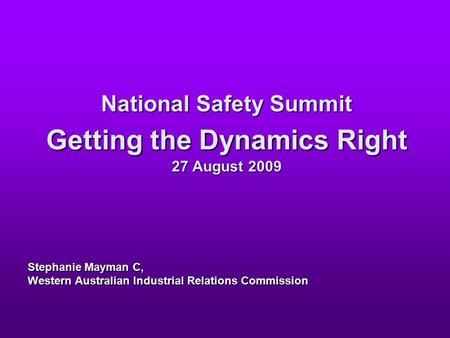 National Safety Summit
Getting the Dynamics Right
27 August 2009

Stephanie Mayman C,
Western Australian Industrial Relations Commission